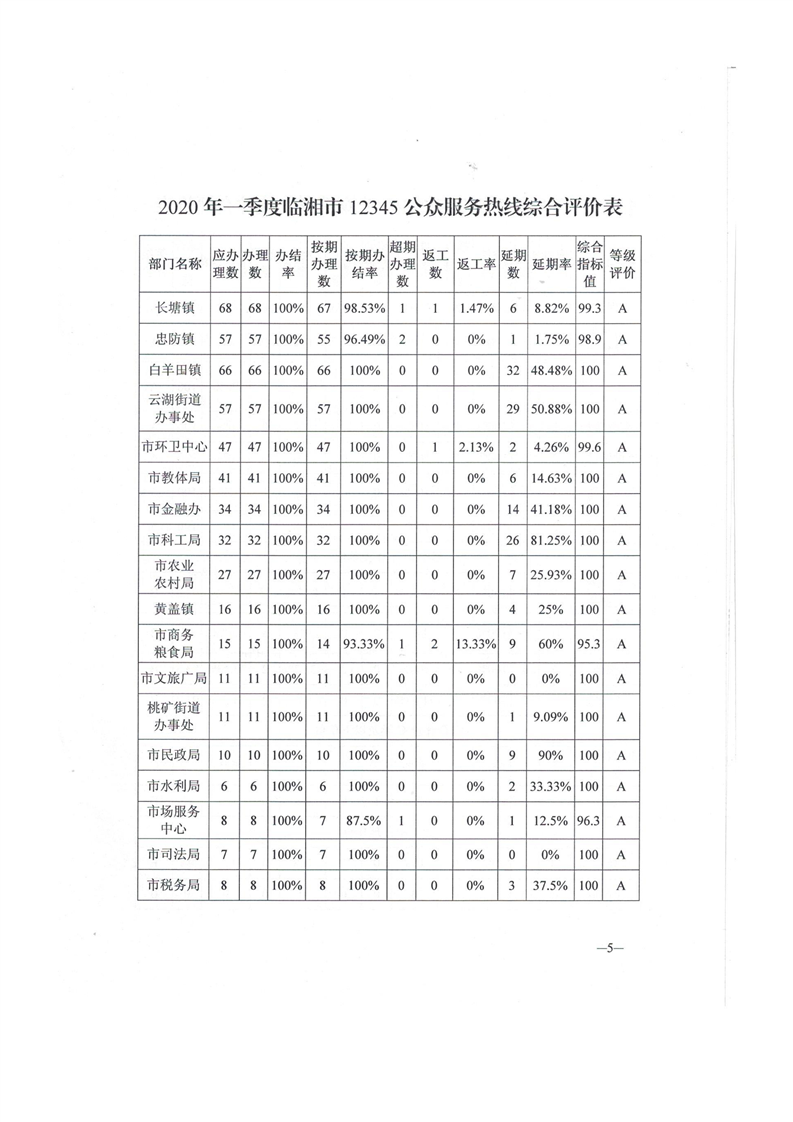 2020 年一季度临湘市 12345 公众服务热线综合评价表

| 部门名称 | 应办理数 | 办理数 | 办结率 | 按期办理数 | 按期办结率 | 超期办理数 | 返工数 | 返工率 | 延期数 | 延期率 | 综合指标值 | 等级评价 |
|---|---|---|---|---|---|---|---|---|---|---|---|---|
| 长塘镇 | 68 | 68 | 100% | 67 | 98.53% | 1 | 1 | 1.47% | 6 | 8.82% | 99.3 | A |
| 忠防镇 | 57 | 57 | 100% | 55 | 96.49% | 2 | 0 | 0% | 1 | 1.75% | 98.9 | A |
| 白羊田镇 | 66 | 66 | 100% | 66 | 100% | 0 | 0 | 0% | 32 | 48.48% | 100 | A |
| 云湖街道办事处 | 57 | 57 | 100% | 57 | 100% | 0 | 0 | 0% | 29 | 50.88% | 100 | A |
| 市环卫中心 | 47 | 47 | 100% | 47 | 100% | 0 | 1 | 2.13% | 2 | 4.26% | 99.6 | A |
| 市教体局 | 41 | 41 | 100% | 41 | 100% | 0 | 0 | 0% | 6 | 14.63% | 100 | A |
| 市金融办 | 34 | 34 | 100% | 34 | 100% | 0 | 0 | 0% | 14 | 41.18% | 100 | A |
| 市科工局 | 32 | 32 | 100% | 32 | 100% | 0 | 0 | 0% | 26 | 81.25% | 100 | A |
| 市农业农村局 | 27 | 27 | 100% | 27 | 100% | 0 | 0 | 0% | 7 | 25.93% | 100 | A |
| 黄盖镇 | 16 | 16 | 100% | 16 | 100% | 0 | 0 | 0% | 4 | 25% | 100 | A |
| 市商务粮食局 | 15 | 15 | 100% | 14 | 93.33% | 1 | 2 | 13.33% | 9 | 60% | 95.3 | A |
| 市文旅广局 | 11 | 11 | 100% | 11 | 100% | 0 | 0 | 0% | 0 | 0% | 100 | A |
| 桃矿街道办事处 | 11 | 11 | 100% | 11 | 100% | 0 | 0 | 0% | 1 | 9.09% | 100 | A |
| 市民政局 | 10 | 10 | 100% | 10 | 100% | 0 | 0 | 0% | 9 | 90% | 100 | A |
| 市水利局 | 6 | 6 | 100% | 6 | 100% | 0 | 0 | 0% | 2 | 33.33% | 100 | A |
| 市场服务中心 | 8 | 8 | 100% | 7 | 87.5% | 1 | 0 | 0% | 1 | 12.5% | 96.3 | A |
| 市司法局 | 7 | 7 | 100% | 7 | 100% | 0 | 0 | 0% | 0 | 0% | 100 | A |
| 市税务局 | 8 | 8 | 100% | 8 | 100% | 0 | 0 | 0% | 3 | 37.5% | 100 | A |

—5—